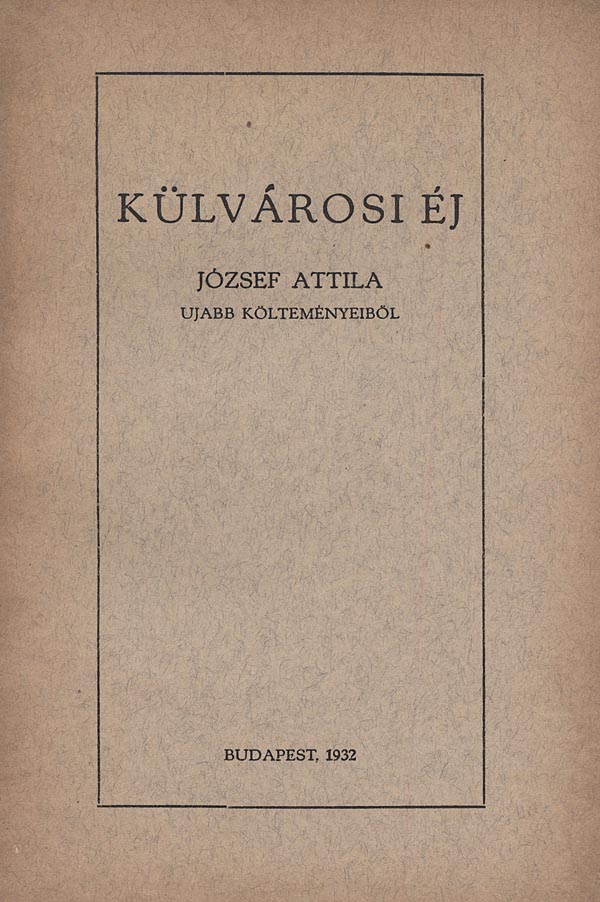 KÜLVÁROSI ÉJ

JÓZSEF ATTILA
UJABB KÖLTEMÉNYEIBŐL

BUDAPEST, 1932